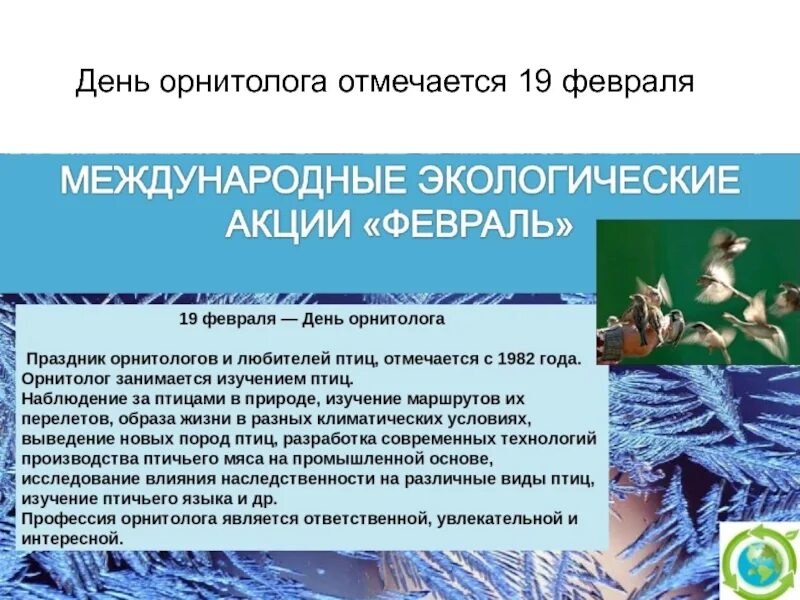 День орнитолога отмечается 19 февраля

МЕЖДУНАРОДНЫЕ ЭКОЛОГИЧЕСКИЕ АКЦИИ «ФЕВРАЛЬ»

19 февраля — День орнитолога

Праздник орнитологов и любителей птиц, отмечается с 1982 года. Орнитолог занимается изучением птиц.
Наблюдение за птицами в природе, изучение маршрутов их перелетов, образа жизни в разных климатических условиях, выведение новых пород птиц, разработка современных технологий производства птичьего мяса на промышленной основе, исследование влияния наследственности на различные виды птиц, изучение птичьего языка и др.
Профессия орнитолога является ответственной, увлекательной и интересной.